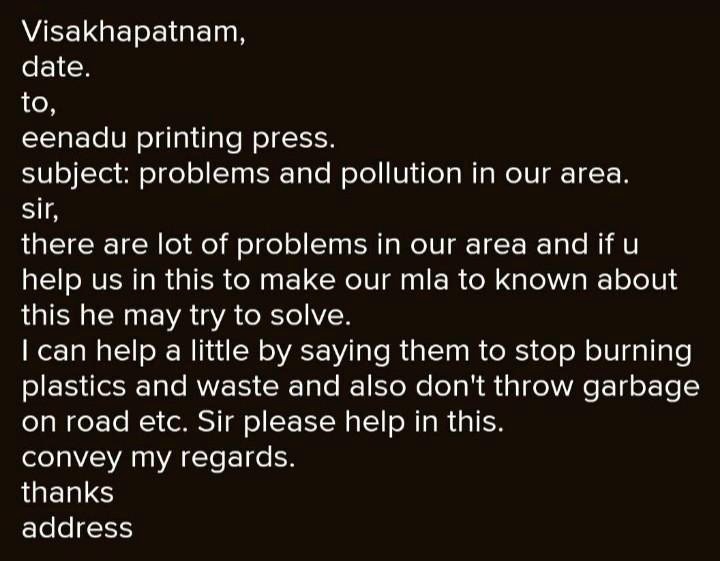 Visakhapatnam,
date.
to,
eenadu printing press.
subject: problems and pollution in our area.
sir,
there are lot of problems in our area and if u help us in this to make our mla to known about this he may try to solve.
I can help a little by saying them to stop burning plastics and waste and also don't throw garbage on road etc. Sir please help in this.
convey my regards.
thanks
address